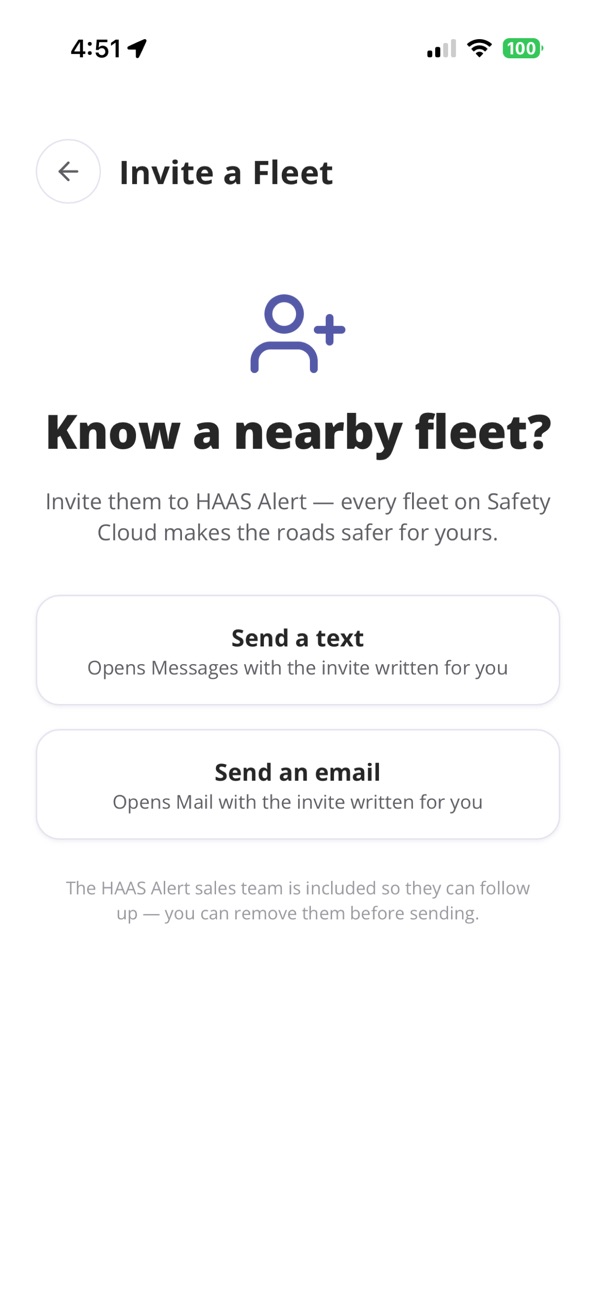 4:51

100

Invite a Fleet

Know a nearby fleet?

Invite them to HAAS Alert — every fleet on Safety Cloud makes the roads safer for yours.

Send a text
Opens Messages with the invite written for you

Send an email
Opens Mail with the invite written for you

The HAAS Alert sales team is included so they can follow up — you can remove them before sending.